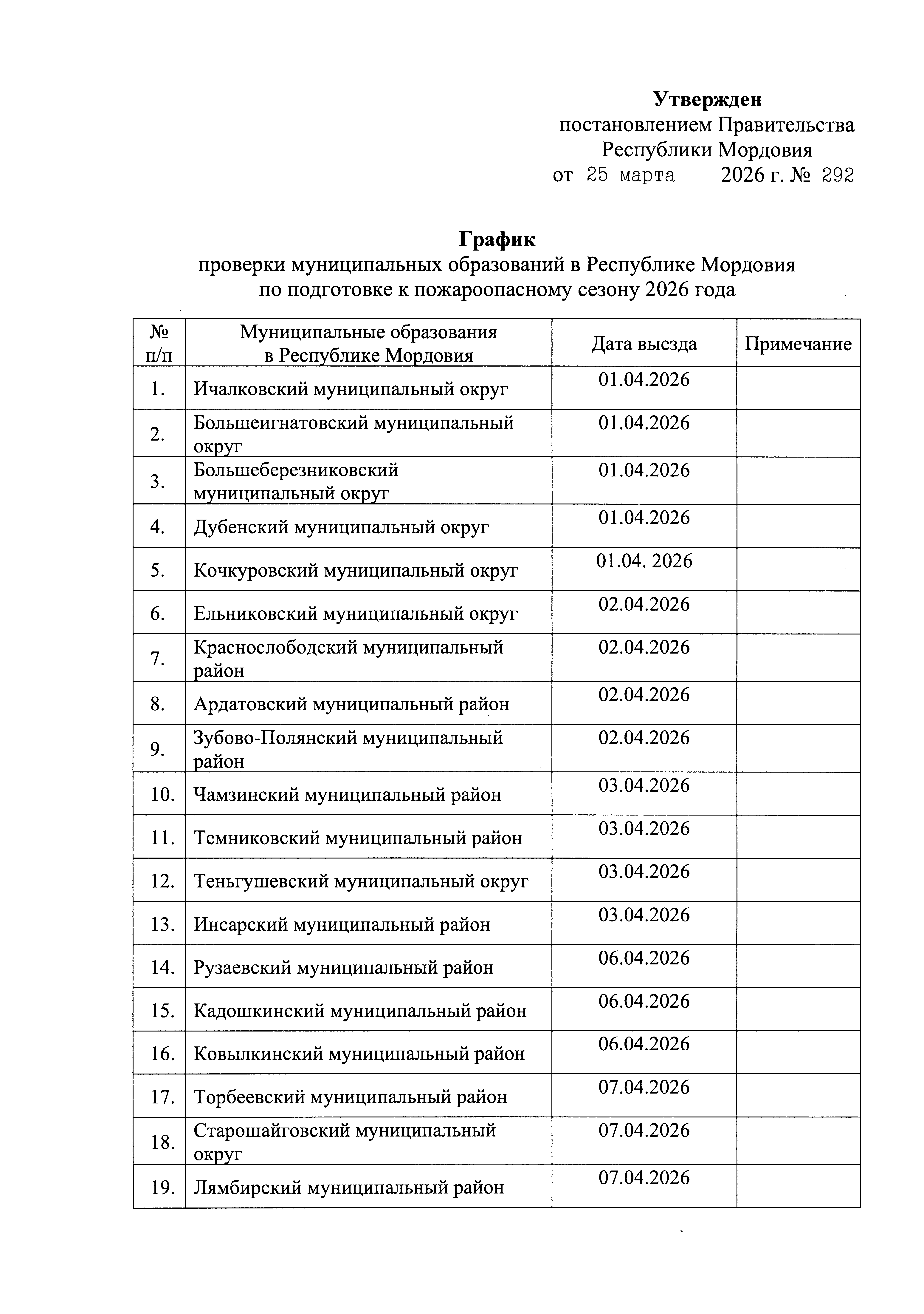 Утвержден
постановлением Правительства
Республики Мордовия
от 25 марта 2026 г. № 292

График
проверки муниципальных образований в Республике Мордовия
по подготовке к пожароопасному сезону 2026 года

| № п/п | Муниципальные образования в Республике Мордовия | Дата выезда | Примечание |
|---|---|---|---|
| 1. | Ичалковский муниципальный округ | 01.04.2026 | |
| 2. | Большеигнатовский муниципальный округ | 01.04.2026 | |
| 3. | Большеберезниковский муниципальный округ | 01.04.2026 | |
| 4. | Дубенский муниципальный округ | 01.04.2026 | |
| 5. | Кочкуровский муниципальный округ | 01.04. 2026 | |
| 6. | Ельниковский муниципальный округ | 02.04.2026 | |
| 7. | Краснослободский муниципальный район | 02.04.2026 | |
| 8. | Ардатовский муниципальный район | 02.04.2026 | |
| 9. | Зубово-Полянский муниципальный район | 02.04.2026 | |
| 10. | Чамзинский муниципальный район | 03.04.2026 | |
| 11. | Темниковский муниципальный район | 03.04.2026 | |
| 12. | Теньгушевский муниципальный округ | 03.04.2026 | |
| 13. | Инсарский муниципальный район | 03.04.2026 | |
| 14. | Рузаевский муниципальный район | 06.04.2026 | |
| 15. | Кадошкинский муниципальный район | 06.04.2026 | |
| 16. | Ковылкинский муниципальный район | 06.04.2026 | |
| 17. | Торбеевский муниципальный район | 07.04.2026 | |
| 18. | Старошайговский муниципальный округ | 07.04.2026 | |
| 19. | Лямбирский муниципальный район | 07.04.2026 | |